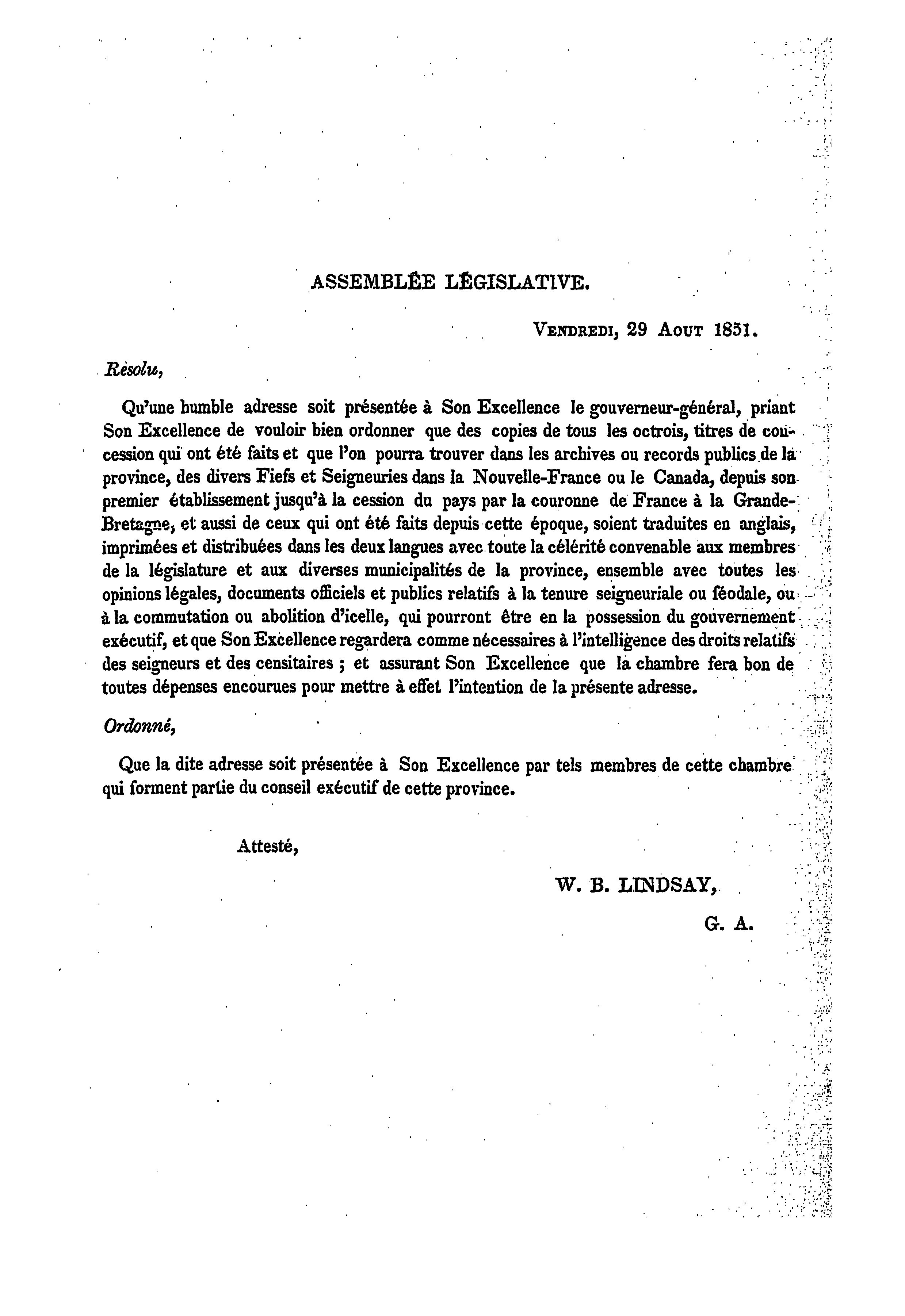 ASSEMBLÉE LÉGISLATIVE.

VENDREDI, 29 AOUT 1851.

Résolu,

Qu'une humble adresse soit présentée à Son Excellence le gouverneur-général, priant Son Excellence de vouloir bien ordonner que des copies de tous les octrois, titres de concession qui ont été faits et que l'on pourra trouver dans les archives ou records publics de la province, des divers Fiefs et Seigneuries dans la Nouvelle-France ou le Canada, depuis son premier établissement jusqu'à la cession du pays par la couronne de France à la Grande-Bretagne, et aussi de ceux qui ont été faits depuis cette époque, soient traduites en anglais, imprimées et distribuées dans les deux langues avec toute la célérité convenable aux membres de la législature et aux diverses municipalités de la province, ensemble avec toutes les opinions légales, documents officiels et publics relatifs à la tenure seigneuriale ou féodale, ou à la commutation ou abolition d'icelle, qui pourront être en la possession du gouvernement exécutif, et que Son Excellence regardera comme nécessaires à l'intelligence des droits relatifs des seigneurs et des censitaires ; et assurant Son Excellence que la chambre fera bon de toutes dépenses encourues pour mettre à effet l'intention de la présente adresse.

Ordonné,

Que la dite adresse soit présentée à Son Excellence par tels membres de cette chambre qui forment partie du conseil exécutif de cette province.

Attesté,

W. B. LINDSAY,

G. A.